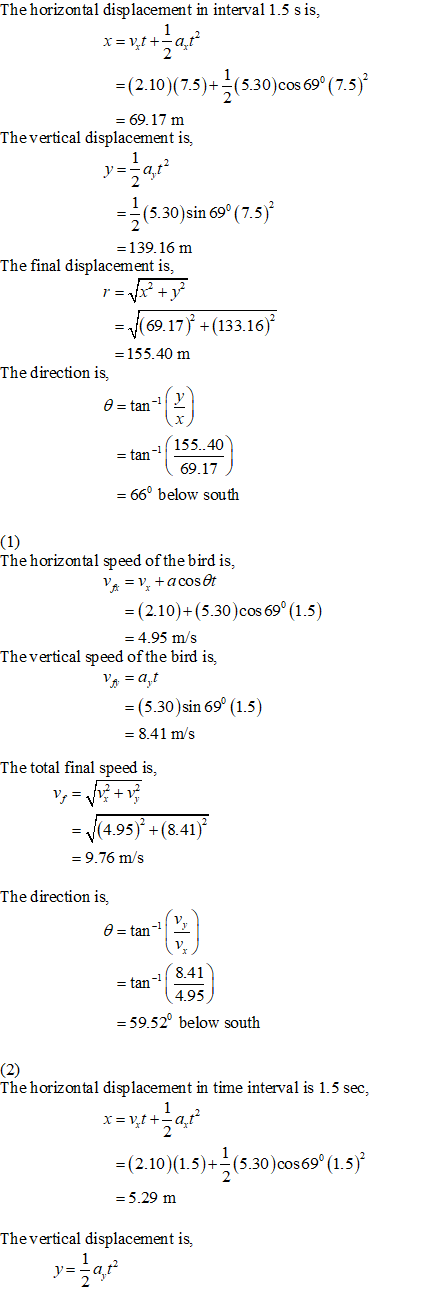 The horizontal displacement in interval 1.5 s is,

$x = v_x t + \frac{1}{2} a_x t^2$

$= (2.10)(7.5) + \frac{1}{2}(5.30)\cos 69^0 (7.5)^2$

$= 69.17$ m

The vertical displacement is,

$y = \frac{1}{2} a_y t^2$

$= \frac{1}{2}(5.30)\sin 69^0 (7.5)^2$

$= 139.16$ m

The final displacement is,

$r = \sqrt{x^2 + y^2}$

$= \sqrt{(69.17)^2 + (133.16)^2}$

$= 155.40$ m

The direction is,

$\theta = \tan^{-1}\left(\frac{y}{x}\right)$

$= \tan^{-1}\left(\frac{155..40}{69.17}\right)$

$= 66^0$ below south

(1)
The horizontal speed of the bird is,

$v_{fx} = v_x + a\cos\theta t$

$= (2.10) + (5.30)\cos 69^0 (1.5)$

$= 4.95$ m/s

The vertical speed of the bird is,

$v_{fy} = a_y t$

$= (5.30)\sin 69^0 (1.5)$

$= 8.41$ m/s

The total final speed is,

$v_f = \sqrt{v_x^2 + v_y^2}$

$= \sqrt{(4.95)^2 + (8.41)^2}$

$= 9.76$ m/s

The direction is,

$\theta = \tan^{-1}\left(\frac{v_y}{v_x}\right)$

$= \tan^{-1}\left(\frac{8.41}{4.95}\right)$

$= 59.52^0$ below south

(2)
The horizontal displacement in time interval is 1.5 sec,

$x = v_x t + \frac{1}{2} a_x t^2$

$= (2.10)(1.5) + \frac{1}{2}(5.30)\cos 69^0 (1.5)^2$

$= 5.29$ m

The vertical displacement is,

$y = \frac{1}{2} a_y t^2$